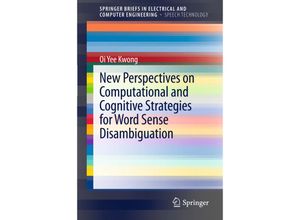 SPRINGER BRIEFS IN ELECTRICAL AND COMPUTER ENGINEERING · SPEECH TECHNOLOGY

Oi Yee Kwong

New Perspectives on Computational and Cognitive Strategies for Word Sense Disambiguation

Springer